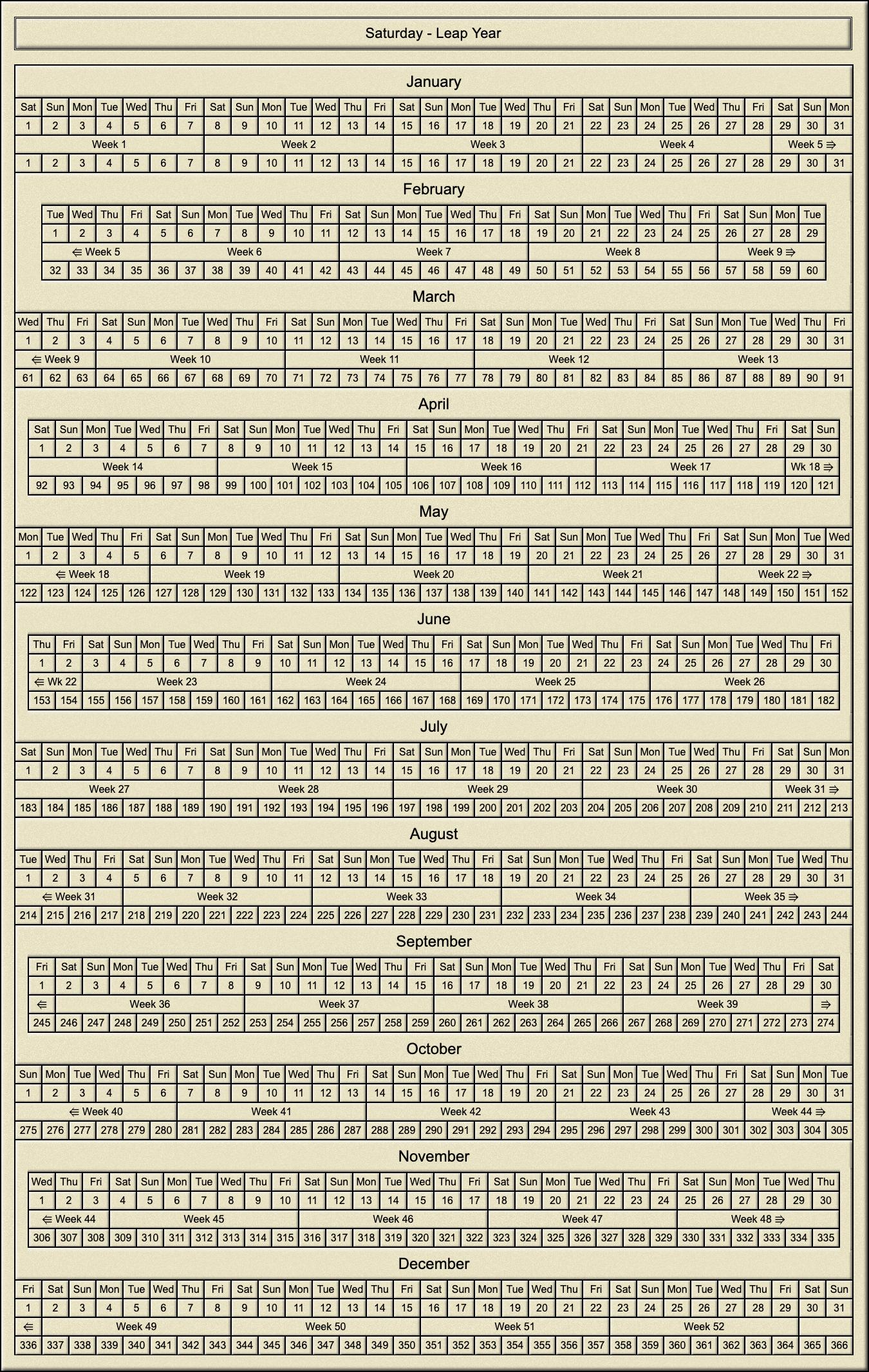 Saturday - Leap Year

January

| Sat | Sun | Mon | Tue | Wed | Thu | Fri | Sat | Sun | Mon | Tue | Wed | Thu | Fri | Sat | Sun | Mon | Tue | Wed | Thu | Fri | Sat | Sun | Mon | Tue | Wed | Thu | Fri | Sat | Sun | Mon |
|---|---|---|---|---|---|---|---|---|---|---|---|---|---|---|---|---|---|---|---|---|---|---|---|---|---|---|---|---|---|---|
| 1 | 2 | 3 | 4 | 5 | 6 | 7 | 8 | 9 | 10 | 11 | 12 | 13 | 14 | 15 | 16 | 17 | 18 | 19 | 20 | 21 | 22 | 23 | 24 | 25 | 26 | 27 | 28 | 29 | 30 | 31 |
| Week 1 | | | | | | | Week 2 | | | | | | | Week 3 | | | | | | | Week 4 | | | | | | | Week 5 ⇒ | | |
| 1 | 2 | 3 | 4 | 5 | 6 | 7 | 8 | 9 | 10 | 11 | 12 | 13 | 14 | 15 | 16 | 17 | 18 | 19 | 20 | 21 | 22 | 23 | 24 | 25 | 26 | 27 | 28 | 29 | 30 | 31 |

February

| Tue | Wed | Thu | Fri | Sat | Sun | Mon | Tue | Wed | Thu | Fri | Sat | Sun | Mon | Tue | Wed | Thu | Fri | Sat | Sun | Mon | Tue | Wed | Thu | Fri | Sat | Sun | Mon | Tue |
|---|---|---|---|---|---|---|---|---|---|---|---|---|---|---|---|---|---|---|---|---|---|---|---|---|---|---|---|---|
| 1 | 2 | 3 | 4 | 5 | 6 | 7 | 8 | 9 | 10 | 11 | 12 | 13 | 14 | 15 | 16 | 17 | 18 | 19 | 20 | 21 | 22 | 23 | 24 | 25 | 26 | 27 | 28 | 29 |
| ⇐ Week 5 | | | | Week 6 | | | | | | | Week 7 | | | | | | | Week 8 | | | | | | | Week 9 ⇒ | | | |
| 32 | 33 | 34 | 35 | 36 | 37 | 38 | 39 | 40 | 41 | 42 | 43 | 44 | 45 | 46 | 47 | 48 | 49 | 50 | 51 | 52 | 53 | 54 | 55 | 56 | 57 | 58 | 59 | 60 |

March

| Wed | Thu | Fri | Sat | Sun | Mon | Tue | Wed | Thu | Fri | Sat | Sun | Mon | Tue | Wed | Thu | Fri | Sat | Sun | Mon | Tue | Wed | Thu | Fri | Sat | Sun | Mon | Tue | Wed | Thu | Fri |
|---|---|---|---|---|---|---|---|---|---|---|---|---|---|---|---|---|---|---|---|---|---|---|---|---|---|---|---|---|---|---|
| 1 | 2 | 3 | 4 | 5 | 6 | 7 | 8 | 9 | 10 | 11 | 12 | 13 | 14 | 15 | 16 | 17 | 18 | 19 | 20 | 21 | 22 | 23 | 24 | 25 | 26 | 27 | 28 | 29 | 30 | 31 |
| ⇐ Week 9 | | | Week 10 | | | | | | | Week 11 | | | | | | | Week 12 | | | | | | | Week 13 | | | | | | |
| 61 | 62 | 63 | 64 | 65 | 66 | 67 | 68 | 69 | 70 | 71 | 72 | 73 | 74 | 75 | 76 | 77 | 78 | 79 | 80 | 81 | 82 | 83 | 84 | 85 | 86 | 87 | 88 | 89 | 90 | 91 |

April

| Sat | Sun | Mon | Tue | Wed | Thu | Fri | Sat | Sun | Mon | Tue | Wed | Thu | Fri | Sat | Sun | Mon | Tue | Wed | Thu | Fri | Sat | Sun | Mon | Tue | Wed | Thu | Fri | Sat | Sun |
|---|---|---|---|---|---|---|---|---|---|---|---|---|---|---|---|---|---|---|---|---|---|---|---|---|---|---|---|---|---|
| 1 | 2 | 3 | 4 | 5 | 6 | 7 | 8 | 9 | 10 | 11 | 12 | 13 | 14 | 15 | 16 | 17 | 18 | 19 | 20 | 21 | 22 | 23 | 24 | 25 | 26 | 27 | 28 | 29 | 30 |
| Week 14 | | | | | | | Week 15 | | | | | | | Week 16 | | | | | | | Week 17 | | | | | | | Wk 18 ⇒ | |
| 92 | 93 | 94 | 95 | 96 | 97 | 98 | 99 | 100 | 101 | 102 | 103 | 104 | 105 | 106 | 107 | 108 | 109 | 110 | 111 | 112 | 113 | 114 | 115 | 116 | 117 | 118 | 119 | 120 | 121 |

May

| Mon | Tue | Wed | Thu | Fri | Sat | Sun | Mon | Tue | Wed | Thu | Fri | Sat | Sun | Mon | Tue | Wed | Thu | Fri | Sat | Sun | Mon | Tue | Wed | Thu | Fri | Sat | Sun | Mon | Tue | Wed |
|---|---|---|---|---|---|---|---|---|---|---|---|---|---|---|---|---|---|---|---|---|---|---|---|---|---|---|---|---|---|---|
| 1 | 2 | 3 | 4 | 5 | 6 | 7 | 8 | 9 | 10 | 11 | 12 | 13 | 14 | 15 | 16 | 17 | 18 | 19 | 20 | 21 | 22 | 23 | 24 | 25 | 26 | 27 | 28 | 29 | 30 | 31 |
| ⇐ Week 18 | | | | | Week 19 | | | | | | | Week 20 | | | | | | | Week 21 | | | | | | | Week 22 ⇒ | | | | |
| 122 | 123 | 124 | 125 | 126 | 127 | 128 | 129 | 130 | 131 | 132 | 133 | 134 | 135 | 136 | 137 | 138 | 139 | 140 | 141 | 142 | 143 | 144 | 145 | 146 | 147 | 148 | 149 | 150 | 151 | 152 |

June

| Thu | Fri | Sat | Sun | Mon | Tue | Wed | Thu | Fri | Sat | Sun | Mon | Tue | Wed | Thu | Fri | Sat | Sun | Mon | Tue | Wed | Thu | Fri | Sat | Sun | Mon | Tue | Wed | Thu | Fri |
|---|---|---|---|---|---|---|---|---|---|---|---|---|---|---|---|---|---|---|---|---|---|---|---|---|---|---|---|---|---|
| 1 | 2 | 3 | 4 | 5 | 6 | 7 | 8 | 9 | 10 | 11 | 12 | 13 | 14 | 15 | 16 | 17 | 18 | 19 | 20 | 21 | 22 | 23 | 24 | 25 | 26 | 27 | 28 | 29 | 30 |
| ⇐ Wk 22 | | Week 23 | | | | | | | Week 24 | | | | | | | Week 25 | | | | | | | Week 26 | | | | | | |
| 153 | 154 | 155 | 156 | 157 | 158 | 159 | 160 | 161 | 162 | 163 | 164 | 165 | 166 | 167 | 168 | 169 | 170 | 171 | 172 | 173 | 174 | 175 | 176 | 177 | 178 | 179 | 180 | 181 | 182 |

July

| Sat | Sun | Mon | Tue | Wed | Thu | Fri | Sat | Sun | Mon | Tue | Wed | Thu | Fri | Sat | Sun | Mon | Tue | Wed | Thu | Fri | Sat | Sun | Mon | Tue | Wed | Thu | Fri | Sat | Sun | Mon |
|---|---|---|---|---|---|---|---|---|---|---|---|---|---|---|---|---|---|---|---|---|---|---|---|---|---|---|---|---|---|---|
| 1 | 2 | 3 | 4 | 5 | 6 | 7 | 8 | 9 | 10 | 11 | 12 | 13 | 14 | 15 | 16 | 17 | 18 | 19 | 20 | 21 | 22 | 23 | 24 | 25 | 26 | 27 | 28 | 29 | 30 | 31 |
| Week 27 | | | | | | | Week 28 | | | | | | | Week 29 | | | | | | | Week 30 | | | | | | | Week 31 ⇒ | | |
| 183 | 184 | 185 | 186 | 187 | 188 | 189 | 190 | 191 | 192 | 193 | 194 | 195 | 196 | 197 | 198 | 199 | 200 | 201 | 202 | 203 | 204 | 205 | 206 | 207 | 208 | 209 | 210 | 211 | 212 | 213 |

August

| Tue | Wed | Thu | Fri | Sat | Sun | Mon | Tue | Wed | Thu | Fri | Sat | Sun | Mon | Tue | Wed | Thu | Fri | Sat | Sun | Mon | Tue | Wed | Thu | Fri | Sat | Sun | Mon | Tue | Wed | Thu |
|---|---|---|---|---|---|---|---|---|---|---|---|---|---|---|---|---|---|---|---|---|---|---|---|---|---|---|---|---|---|---|
| 1 | 2 | 3 | 4 | 5 | 6 | 7 | 8 | 9 | 10 | 11 | 12 | 13 | 14 | 15 | 16 | 17 | 18 | 19 | 20 | 21 | 22 | 23 | 24 | 25 | 26 | 27 | 28 | 29 | 30 | 31 |
| ⇐ Week 31 | | | | Week 32 | | | | | | | Week 33 | | | | | | | Week 34 | | | | | | | Week 35 ⇒ | | | | | |
| 214 | 215 | 216 | 217 | 218 | 219 | 220 | 221 | 222 | 223 | 224 | 225 | 226 | 227 | 228 | 229 | 230 | 231 | 232 | 233 | 234 | 235 | 236 | 237 | 238 | 239 | 240 | 241 | 242 | 243 | 244 |

September

| Fri | Sat | Sun | Mon | Tue | Wed | Thu | Fri | Sat | Sun | Mon | Tue | Wed | Thu | Fri | Sat | Sun | Mon | Tue | Wed | Thu | Fri | Sat | Sun | Mon | Tue | Wed | Thu | Fri | Sat |
|---|---|---|---|---|---|---|---|---|---|---|---|---|---|---|---|---|---|---|---|---|---|---|---|---|---|---|---|---|---|
| 1 | 2 | 3 | 4 | 5 | 6 | 7 | 8 | 9 | 10 | 11 | 12 | 13 | 14 | 15 | 16 | 17 | 18 | 19 | 20 | 21 | 22 | 23 | 24 | 25 | 26 | 27 | 28 | 29 | 30 |
| ⇐ | Week 36 | | | | | | | Week 37 | | | | | | | Week 38 | | | | | | | Week 39 | | | | | | | ⇒ |
| 245 | 246 | 247 | 248 | 249 | 250 | 251 | 252 | 253 | 254 | 255 | 256 | 257 | 258 | 259 | 260 | 261 | 262 | 263 | 264 | 265 | 266 | 267 | 268 | 269 | 270 | 271 | 272 | 273 | 274 |

October

| Sun | Mon | Tue | Wed | Thu | Fri | Sat | Sun | Mon | Tue | Wed | Thu | Fri | Sat | Sun | Mon | Tue | Wed | Thu | Fri | Sat | Sun | Mon | Tue | Wed | Thu | Fri | Sat | Sun | Mon | Tue |
|---|---|---|---|---|---|---|---|---|---|---|---|---|---|---|---|---|---|---|---|---|---|---|---|---|---|---|---|---|---|---|
| 1 | 2 | 3 | 4 | 5 | 6 | 7 | 8 | 9 | 10 | 11 | 12 | 13 | 14 | 15 | 16 | 17 | 18 | 19 | 20 | 21 | 22 | 23 | 24 | 25 | 26 | 27 | 28 | 29 | 30 | 31 |
| ⇐ Week 40 | | | | | | Week 41 | | | | | | | Week 42 | | | | | | | Week 43 | | | | | | | Week 44 ⇒ | | | |
| 275 | 276 | 277 | 278 | 279 | 280 | 281 | 282 | 283 | 284 | 285 | 286 | 287 | 288 | 289 | 290 | 291 | 292 | 293 | 294 | 295 | 296 | 297 | 298 | 299 | 300 | 301 | 302 | 303 | 304 | 305 |

November

| Wed | Thu | Fri | Sat | Sun | Mon | Tue | Wed | Thu | Fri | Sat | Sun | Mon | Tue | Wed | Thu | Fri | Sat | Sun | Mon | Tue | Wed | Thu | Fri | Sat | Sun | Mon | Tue | Wed | Thu |
|---|---|---|---|---|---|---|---|---|---|---|---|---|---|---|---|---|---|---|---|---|---|---|---|---|---|---|---|---|---|
| 1 | 2 | 3 | 4 | 5 | 6 | 7 | 8 | 9 | 10 | 11 | 12 | 13 | 14 | 15 | 16 | 17 | 18 | 19 | 20 | 21 | 22 | 23 | 24 | 25 | 26 | 27 | 28 | 29 | 30 |
| ⇐ Week 44 | | | Week 45 | | | | | | | Week 46 | | | | | | | Week 47 | | | | | | | Week 48 ⇒ | | | | | |
| 306 | 307 | 308 | 309 | 310 | 311 | 312 | 313 | 314 | 315 | 316 | 317 | 318 | 319 | 320 | 321 | 322 | 323 | 324 | 325 | 326 | 327 | 328 | 329 | 330 | 331 | 332 | 333 | 334 | 335 |

December

| Fri | Sat | Sun | Mon | Tue | Wed | Thu | Fri | Sat | Sun | Mon | Tue | Wed | Thu | Fri | Sat | Sun | Mon | Tue | Wed | Thu | Fri | Sat | Sun | Mon | Tue | Wed | Thu | Fri | Sat | Sun |
|---|---|---|---|---|---|---|---|---|---|---|---|---|---|---|---|---|---|---|---|---|---|---|---|---|---|---|---|---|---|---|
| 1 | 2 | 3 | 4 | 5 | 6 | 7 | 8 | 9 | 10 | 11 | 12 | 13 | 14 | 15 | 16 | 17 | 18 | 19 | 20 | 21 | 22 | 23 | 24 | 25 | 26 | 27 | 28 | 29 | 30 | 31 |
| ⇐ | Week 49 | | | | | | | Week 50 | | | | | | | Week 51 | | | | | | | Week 52 | | | | | | | | |
| 336 | 337 | 338 | 339 | 340 | 341 | 342 | 343 | 344 | 345 | 346 | 347 | 348 | 349 | 350 | 351 | 352 | 353 | 354 | 355 | 356 | 357 | 358 | 359 | 360 | 361 | 362 | 363 | 364 | 365 | 366 |